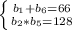 $\begin{cases} b_1+b_6=66 \\ b_2*b_5=128 \end{cases}$